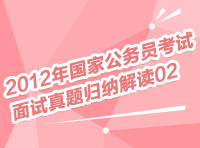 2012年国家公务员考试
面试真题归纳解读02